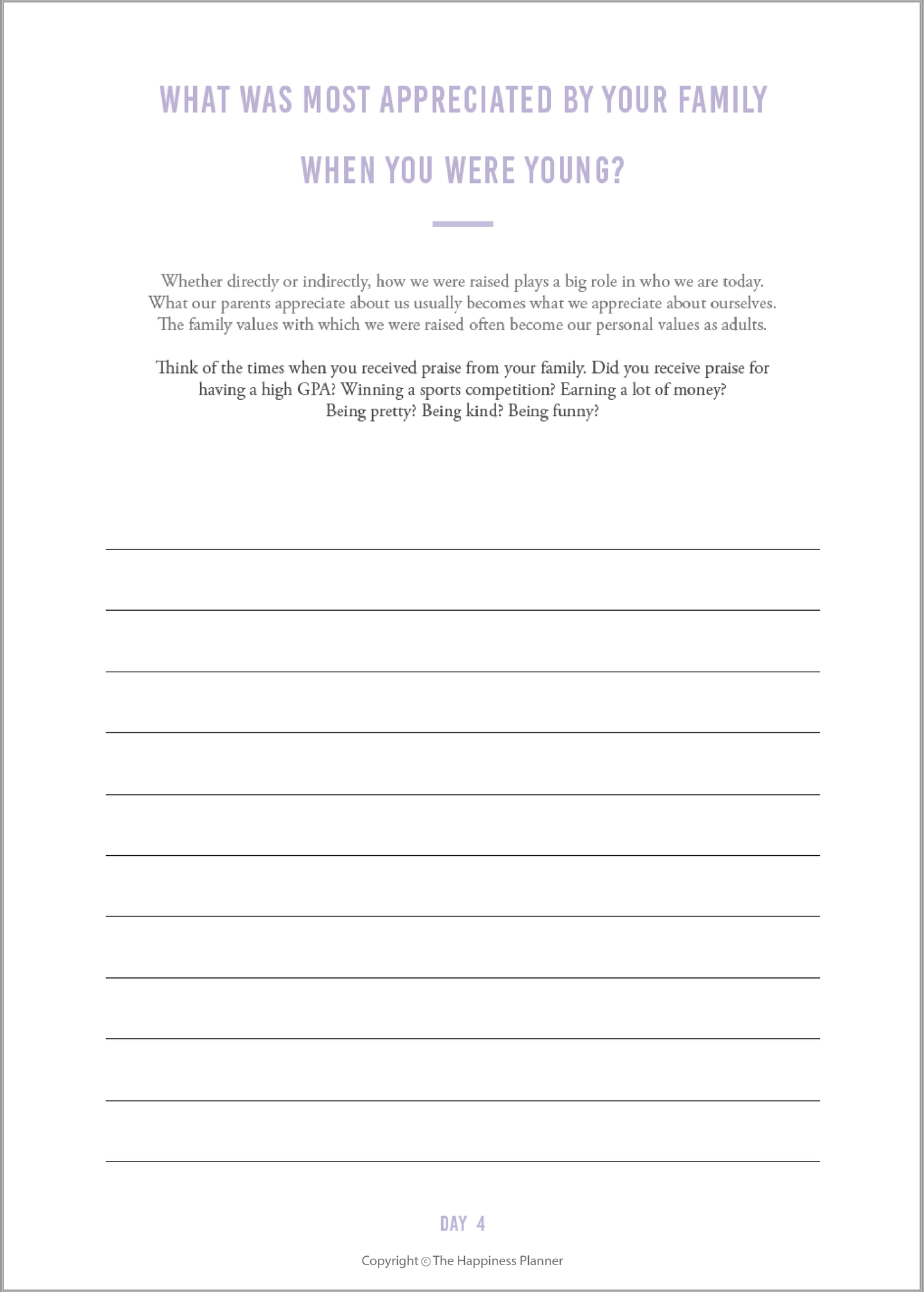 WHAT WAS MOST APPRECIATED BY YOUR FAMILY WHEN YOU WERE YOUNG?

Whether directly or indirectly, how we were raised plays a big role in who we are today. What our parents appreciate about us usually becomes what we appreciate about ourselves. The family values with which we were raised often become our personal values as adults.

Think of the times when you received praise from your family. Did you receive praise for having a high GPA? Winning a sports competition? Earning a lot of money? Being pretty? Being kind? Being funny?

DAY 4

Copyright © The Happiness Planner